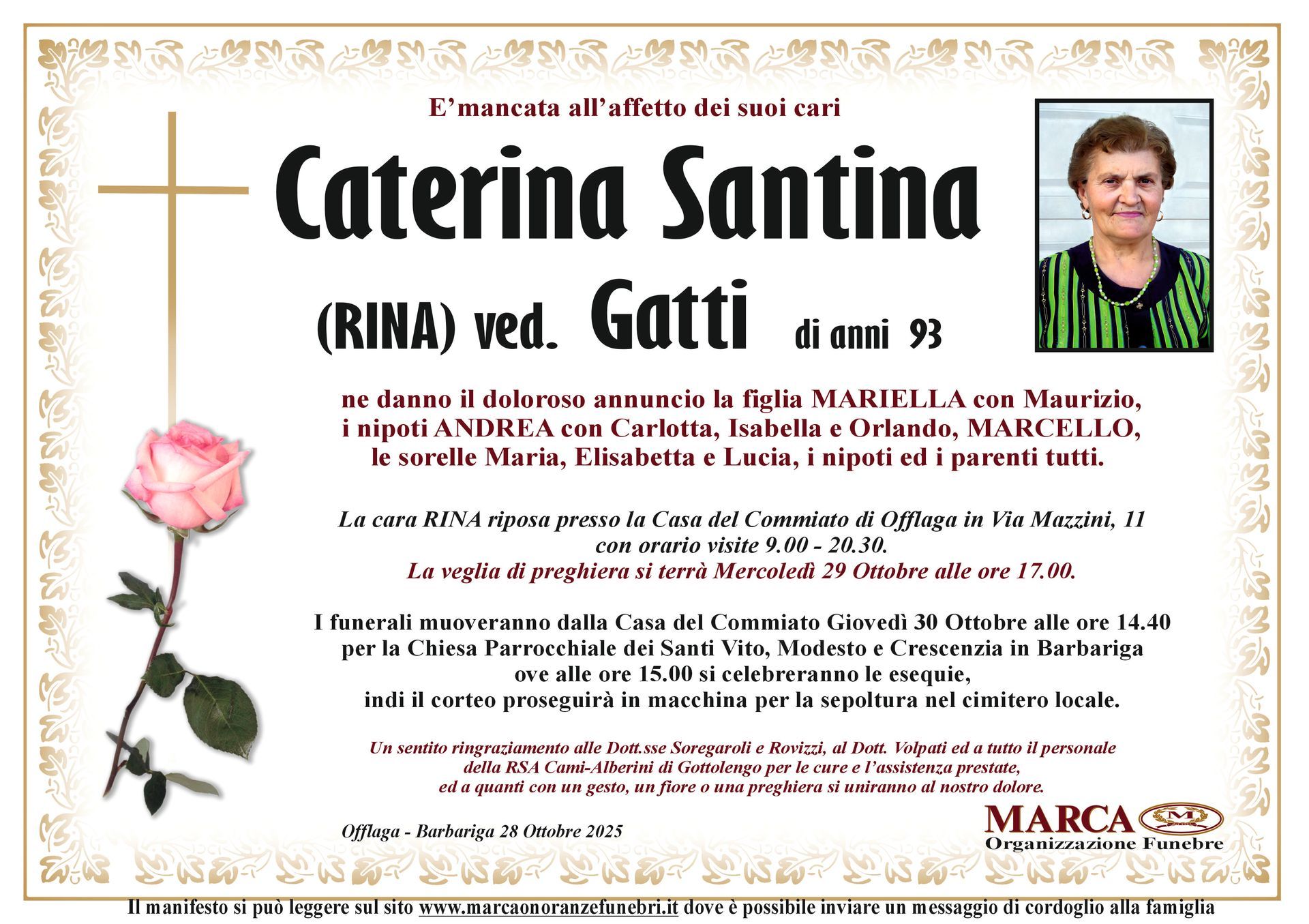 E'mancata all'affetto dei suoi cari

Caterina Santina

(RINA) ved. Gatti di anni 93

ne danno il doloroso annuncio la figlia MARIELLA con Maurizio, i nipoti ANDREA con Carlotta, Isabella e Orlando, MARCELLO, le sorelle Maria, Elisabetta e Lucia, i nipoti ed i parenti tutti.

La cara RINA riposa presso la Casa del Commiato di Offlaga in Via Mazzini, 11 con orario visite 9.00 - 20.30.
La veglia di preghiera si terrà Mercoledì 29 Ottobre alle ore 17.00.

I funerali muoveranno dalla Casa del Commiato Giovedì 30 Ottobre alle ore 14.40 per la Chiesa Parrocchiale dei Santi Vito, Modesto e Crescenzia in Barbariga ove alle ore 15.00 si celebreranno le esequie, indi il corteo proseguirà in macchina per la sepoltura nel cimitero locale.

Un sentito ringraziamento alle Dott.sse Soregaroli e Rovizzi, al Dott. Volpati ed a tutto il personale della RSA Cami-Alberini di Gottolengo per le cure e l'assistenza prestate, ed a quanti con un gesto, un fiore o una preghiera si uniranno al nostro dolore.

Offlaga - Barbariga 28 Ottobre 2025

MARCA
Organizzazione Funebre

Il manifesto si può leggere sul sito www.marcaonoranzefunebri.it dove è possibile inviare un messaggio di cordoglio alla famiglia